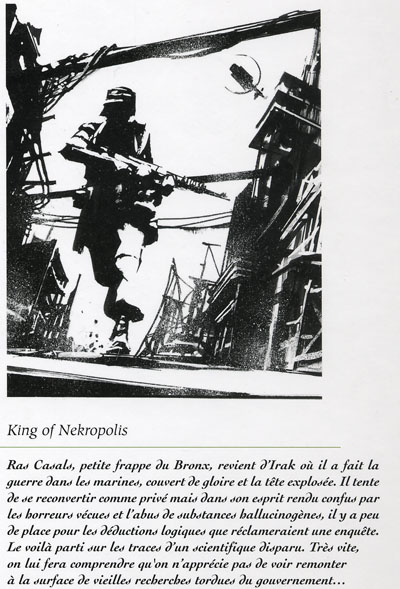 King of Nekropolis

Ras Casals, petite frappe du Bronx, revient d'Irak où il a fait la guerre dans les marines, couvert de gloire et la tête explosée. Il tente de se reconvertir comme privé mais dans son esprit rendu confus par les horreurs vécues et l'abus de substances hallucinogènes, il y a peu de place pour les déductions logiques que réclameraient une enquête. Le voilà parti sur les traces d'un scientifique disparu. Très vite, on lui fera comprendre qu'on n'apprécie pas de voir remonter à la surface de vieilles recherches tordues du gouvernement...